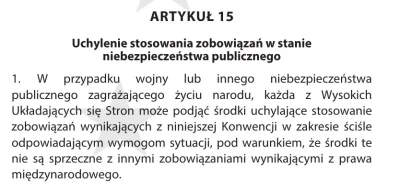 ARTYKUŁ 15

Uchylenie stosowania zobowiązań w stanie niebezpieczeństwa publicznego

1. W przypadku wojny lub innego niebezpieczeństwa publicznego zagrażającego życiu narodu, każda z Wysokich Układających się Stron może podjąć środki uchylające stosowanie zobowiązań wynikających z niniejszej Konwencji w zakresie ściśle odpowiadającym wymogom sytuacji, pod warunkiem, że środki te nie są sprzeczne z innymi zobowiązaniami wynikającymi z prawa międzynarodowego.